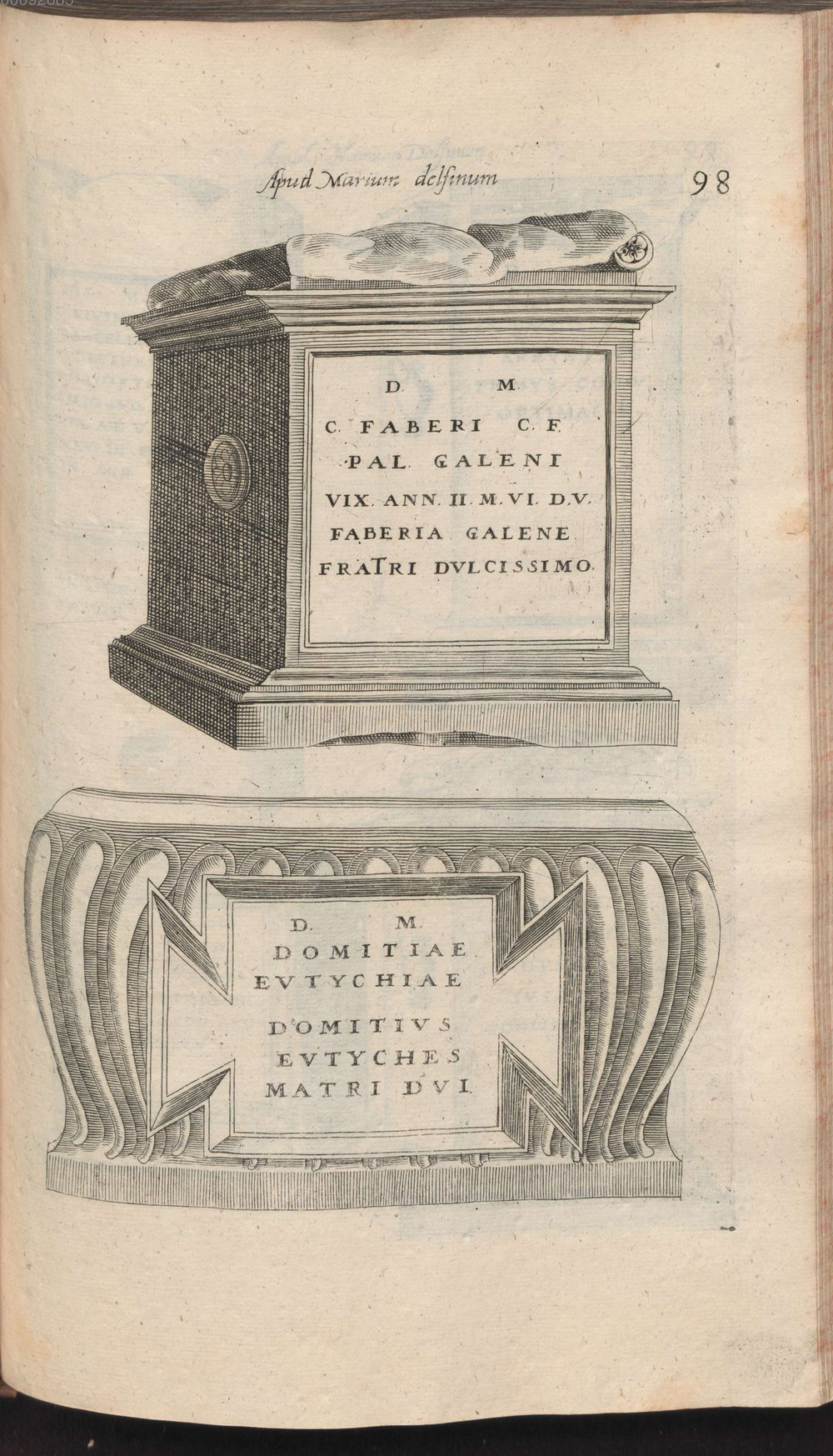 Apud Marium delfinum 98

D. M.
C. FABERI C. F.
PAL. GALENI
VIX. ANN. II. M. VI. D. V.
FABERIA GALENE
FRATRI DVLCISSIMO.

D. M.
DOMITIAE
EVTYCHIAE
DOMITIVS
EVTYCHES
MATRI DVI.